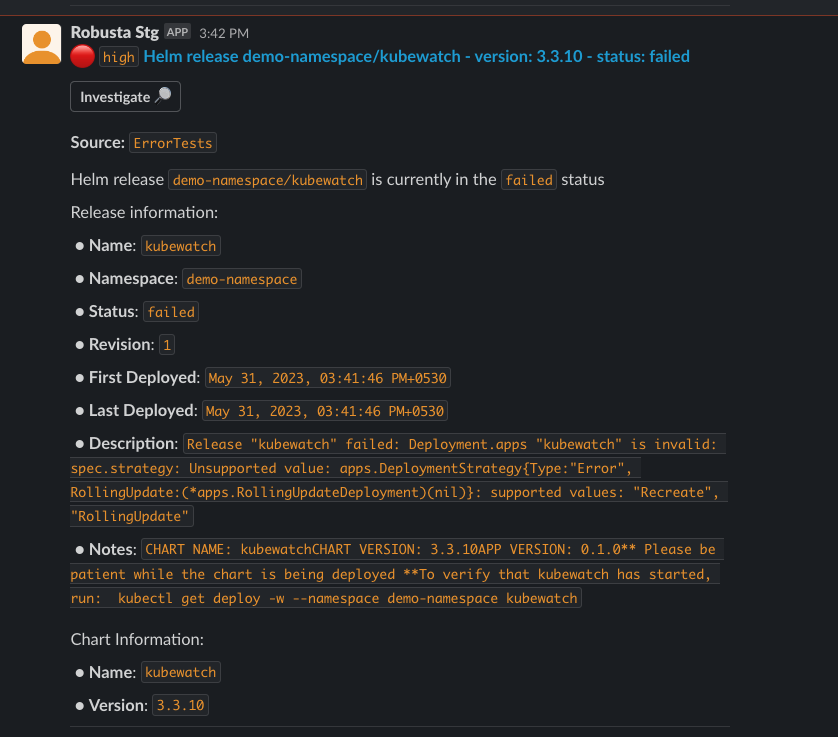 Robusta Stg APP 3:42 PM
high Helm release demo-namespace/kubewatch - version: 3.3.10 - status: failed

Investigate

Source: ErrorTests

Helm release demo-namespace/kubewatch is currently in the failed status

Release information:

• Name: kubewatch
• Namespace: demo-namespace
• Status: failed
• Revision: 1
• First Deployed: May 31, 2023, 03:41:46 PM+0530
• Last Deployed: May 31, 2023, 03:41:46 PM+0530
• Description: Release "kubewatch" failed: Deployment.apps "kubewatch" is invalid: spec.strategy: Unsupported value: apps.DeploymentStrategy{Type:"Error", RollingUpdate:(*apps.RollingUpdateDeployment)(nil)}: supported values: "Recreate", "RollingUpdate"
• Notes: CHART NAME: kubewatchCHART VERSION: 3.3.10APP VERSION: 0.1.0** Please be patient while the chart is being deployed **To verify that kubewatch has started, run: kubectl get deploy -w --namespace demo-namespace kubewatch

Chart Information:

• Name: kubewatch
• Version: 3.3.10